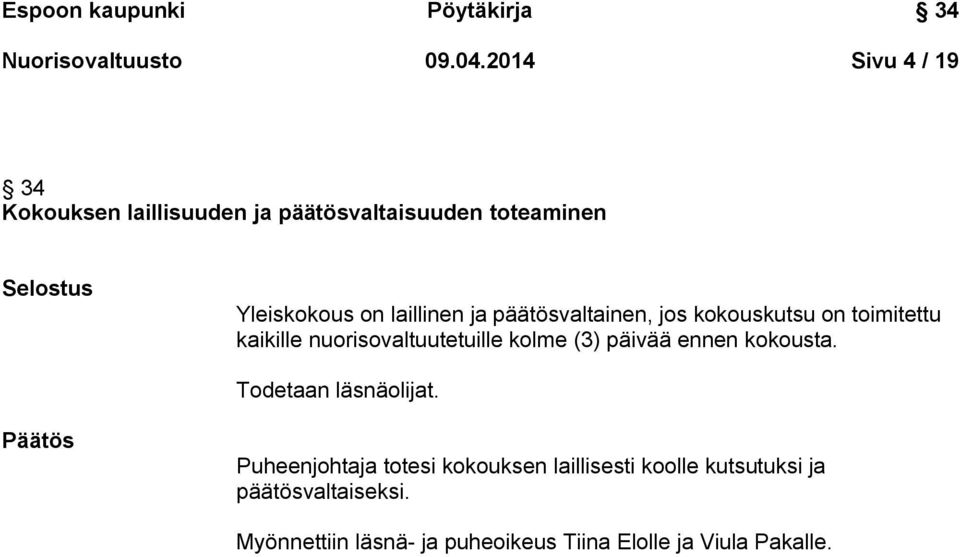 Espoon kaupunki Pöytäkirja § 34

Nuorisovaltuusto 09.04.2014 Sivu 4 / 19

§ 34
Kokouksen laillisuuden ja päätösvaltaisuuden toteaminen

Selostus

Yleiskokous on laillinen ja päätösvaltainen, jos kokouskutsu on toimitettu kaikille nuorisovaltuutetuille kolme (3) päivää ennen kokousta.

Todetaan läsnäolijat.

Päätös

Puheenjohtaja totesi kokouksen laillisesti koolle kutsutuksi ja päätösvaltaiseksi.

Myönnettiin läsnä- ja puheoikeus Tiina Elolle ja Viula Pakalle.